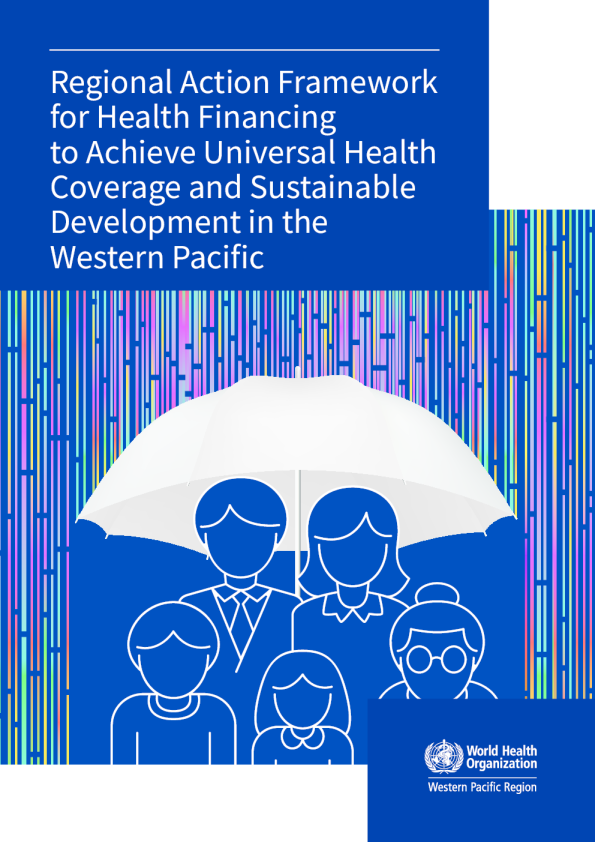 Regional Action Framework for Health Financing to Achieve Universal Health Coverage and Sustainable Development in the Western Pacific

World Health Organization
Western Pacific Region